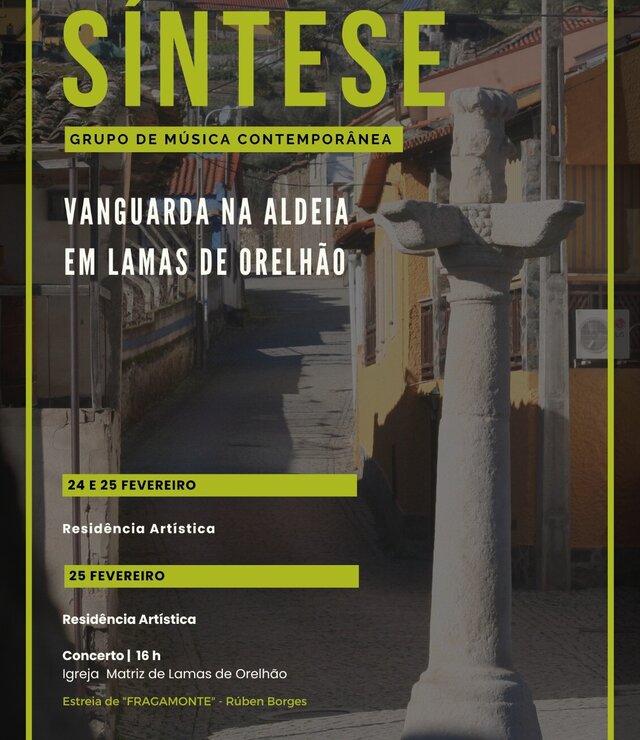 SÍNTESE

GRUPO DE MÚSICA CONTEMPORÂNEA

VANGUARDA NA ALDEIA
EM LAMAS DE ORELHÃO

24 E 25 FEVEREIRO

Residência Artística

25 FEVEREIRO

Residência Artística

Concerto | 16 h
Igreja Matriz de Lamas de Orelhão

Estreia de "FRAGAMONTE" - Rúben Borges